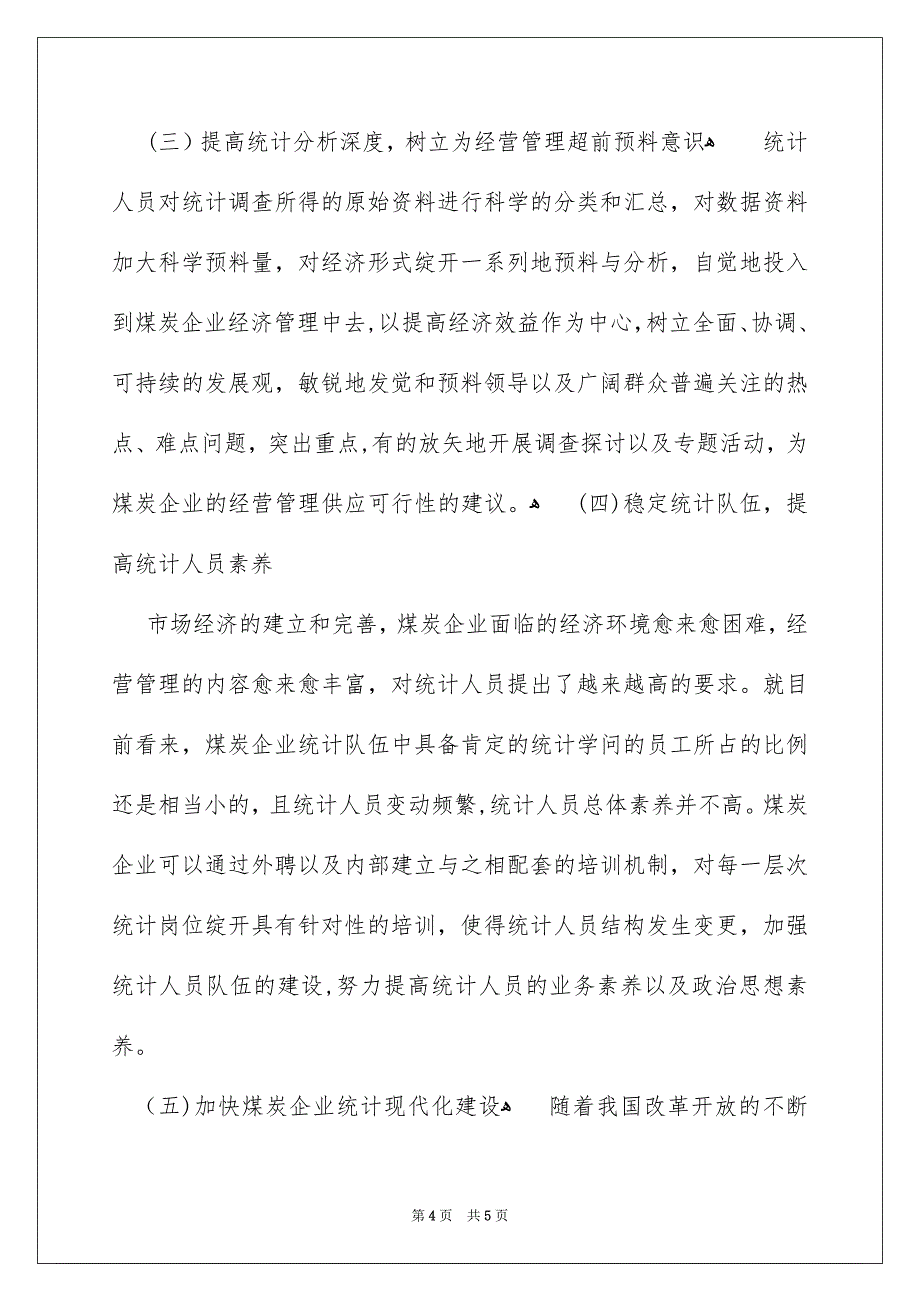 （三）提高统计分析深度，树立为经营管理超前预料意识
统计人员对统计调查所得的原始资料进行科学的分类和汇总，对数据资料加大科学预料量，对经济形式绽开一系列地预料与分析，自觉地投入到煤炭企业经济管理中去，以提高经济效益作为中心，树立全面、协调、可持续的发展观，敏锐地发觉和预料领导以及广阔群众普遍关注的热点、难点问题，突出重点，有的放矢地开展调查探讨以及专题活动，为煤炭企业的经营管理供应可行性的建议。
（四）稳定统计队伍，提高统计人员素养

市场经济的建立和完善，煤炭企业面临的经济环境愈来愈困难，经营管理的内容愈来愈丰富，对统计人员提出了越来越高的要求。就目前看来，煤炭企业统计队伍中具备肯定的统计学问的员工所占的比例还是相当小的，且统计人员变动频繁，统计人员总体素养并不高。煤炭企业可以通过外聘以及内部建立与之相配套的培训机制，对每一层次统计岗位绽开具有针对性的培训，使得统计人员结构发生变更，加强统计人员队伍的建设，努力提高统计人员的业务素养以及政治思想素养。

（五）加快煤炭企业统计现代化建设
随着我国改革开放的不断

第4页　共5页